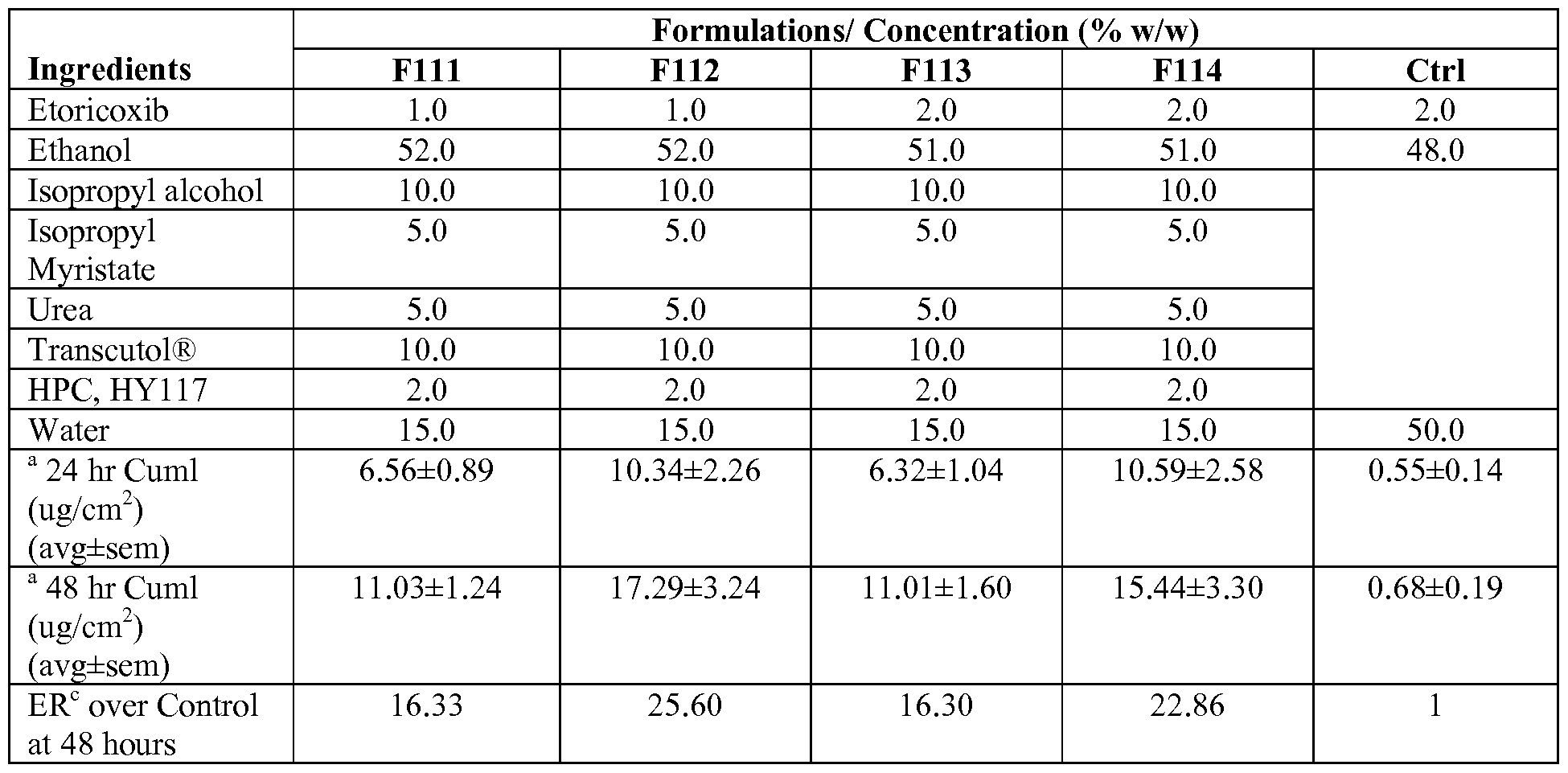 | Ingredients | Formulations/ Concentration (% w/w) | | | | |
|---|---|---|---|---|---|
| | F111 | F112 | F113 | F114 | Ctrl |
| Etoricoxib | 1.0 | 1.0 | 2.0 | 2.0 | 2.0 |
| Ethanol | 52.0 | 52.0 | 51.0 | 51.0 | 48.0 |
| Isopropyl alcohol | 10.0 | 10.0 | 10.0 | 10.0 | |
| Isopropyl Myristate | 5.0 | 5.0 | 5.0 | 5.0 | |
| Urea | 5.0 | 5.0 | 5.0 | 5.0 | |
| Transcutol® | 10.0 | 10.0 | 10.0 | 10.0 | |
| HPC, HY117 | 2.0 | 2.0 | 2.0 | 2.0 | |
| Water | 15.0 | 15.0 | 15.0 | 15.0 | 50.0 |
| $^a$ 24 hr Cuml (ug/cm$^2$) (avg±sem) | 6.56±0.89 | 10.34±2.26 | 6.32±1.04 | 10.59±2.58 | 0.55±0.14 |
| $^a$ 48 hr Cuml (ug/cm$^2$) (avg±sem) | 11.03±1.24 | 17.29±3.24 | 11.01±1.60 | 15.44±3.30 | 0.68±0.19 |
| ER$^c$ over Control at 48 hours | 16.33 | 25.60 | 16.30 | 22.86 | 1 |